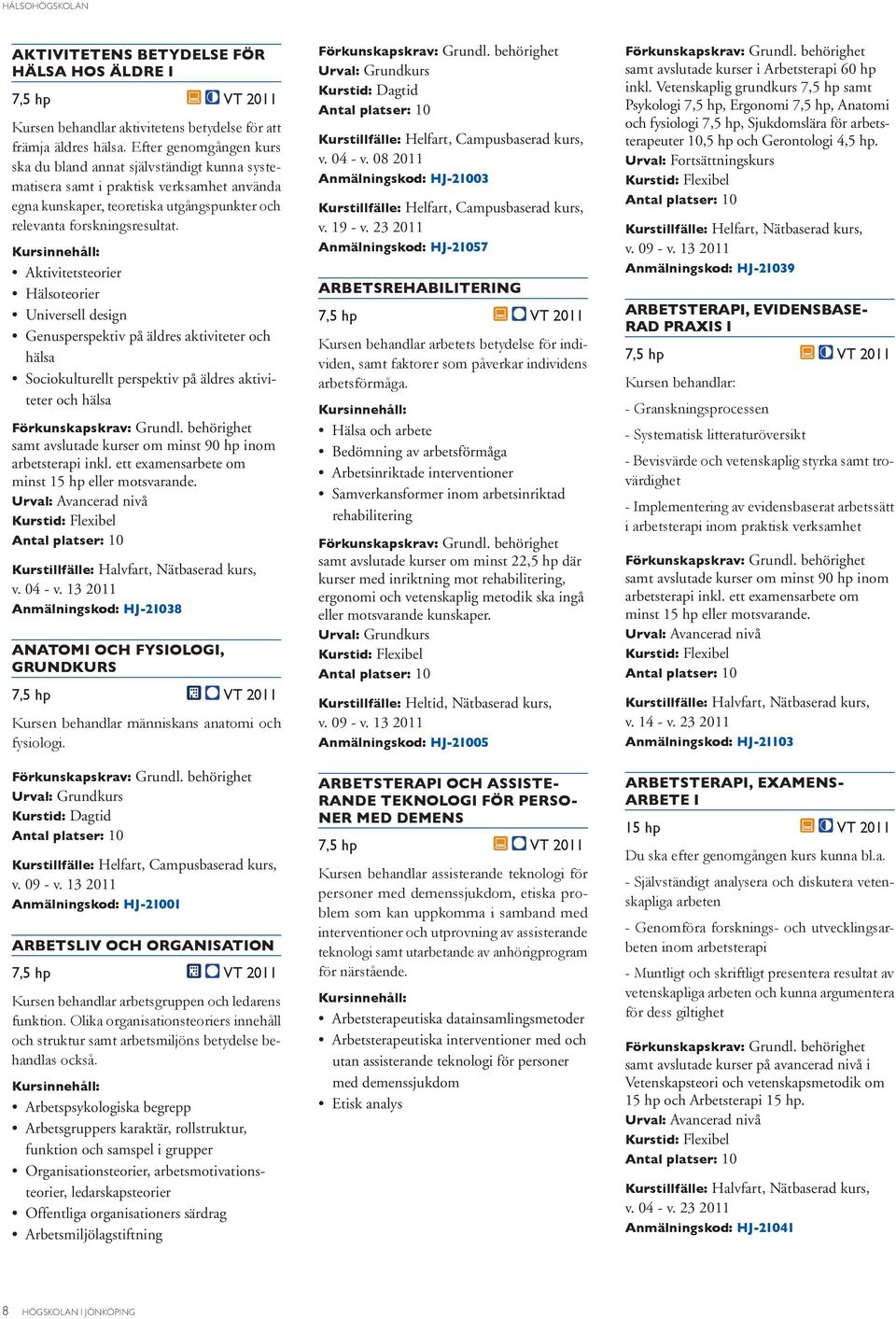 HÄLSOHÖGSKOLAN

AKTIVITETENS BETYDELSE FÖR HÄLSA HOS ÄLDRE I

7,5 hp VT 2011

Kursen behandlar aktivitetens betydelse för att främja äldres hälsa. Efter genomgången kurs ska du bland annat självständigt kunna systematisera samt i praktisk verksamhet använda egna kunskaper, teoretiska utgångspunkter och relevanta forskningsresultat.

Kursinnehåll:
• Aktivitetsteorier
• Hälsoteorier
• Universell design
• Genusperspektiv på äldres aktiviteter och hälsa
• Sociokulturellt perspektiv på äldres aktiviteter och hälsa

Förkunskapskrav: Grundl. behörighet samt avslutade kurser om minst 90 hp inom arbetsterapi inkl. ett examensarbete om minst 15 hp eller motsvarande.
Urval: Avancerad nivå
Kurstid: Flexibel
Antal platser: 10

Kurstillfälle: Halvfart, Nätbaserad kurs, v. 04 - v. 13 2011
Anmälningskod: HJ-21038

ANATOMI OCH FYSIOLOGI, GRUNDKURS

7,5 hp VT 2011

Kursen behandlar människans anatomi och fysiologi.

Förkunskapskrav: Grundl. behörighet
Urval: Grundkurs
Kurstid: Dagtid
Antal platser: 10

Kurstillfälle: Helfart, Campusbaserad kurs, v. 09 - v. 13 2011
Anmälningskod: HJ-21001

ARBETSLIV OCH ORGANISATION

7,5 hp VT 2011

Kursen behandlar arbetsgruppen och ledarens funktion. Olika organisationsteoriers innehåll och struktur samt arbetsmiljöns betydelse behandlas också.

Kursinnehåll:
• Arbetspsykologiska begrepp
• Arbetsgruppers karaktär, rollstruktur, funktion och samspel i grupper
• Organisationsteorier, arbetsmotivationsteorier, ledarskapsteorier
• Offentliga organisationers särdrag
• Arbetsmiljölagstiftning

Förkunskapskrav: Grundl. behörighet
Urval: Grundkurs
Kurstid: Dagtid
Antal platser: 10

Kurstillfälle: Helfart, Campusbaserad kurs, v. 04 - v. 08 2011
Anmälningskod: HJ-21003

Kurstillfälle: Helfart, Campusbaserad kurs, v. 19 - v. 23 2011
Anmälningskod: HJ-21057

ARBETSREHABILITERING

7,5 hp VT 2011

Kursen behandlar arbetets betydelse för individen, samt faktorer som påverkar individens arbetsförmåga.

Kursinnehåll:
• Hälsa och arbete
• Bedömning av arbetsförmåga
• Arbetsinriktade interventioner
• Samverkansformer inom arbetsinriktad rehabilitering

Förkunskapskrav: Grundl. behörighet samt avslutade kurser om minst 22,5 hp där kurser med inriktning mot rehabilitering, ergonomi och vetenskaplig metodik ska ingå eller motsvarande kunskaper.
Urval: Grundkurs
Kurstid: Flexibel
Antal platser: 10

Kurstillfälle: Heltid, Nätbaserad kurs, v. 09 - v. 13 2011
Anmälningskod: HJ-21005

ARBETSTERAPI OCH ASSISTERANDE TEKNOLOGI FÖR PERSONER MED DEMENS

7,5 hp VT 2011

Kursen behandlar assisterande teknologi för personer med demenssjukdom, etiska problem som kan uppkomma i samband med interventioner och utprovning av assisterande teknologi samt utarbetande av anhörigprogram för närstående.

Kursinnehåll:
• Arbetsterapeutiska datainsamlingsmetoder
• Arbetsterapeutiska interventioner med och utan assisterande teknologi för personer med demenssjukdom
• Etisk analys

Förkunskapskrav: Grundl. behörighet samt avslutade kurser i Arbetsterapi 60 hp inkl. Vetenskaplig grundkurs 7,5 hp samt Psykologi 7,5 hp, Ergonomi 7,5 hp, Anatomi och fysiologi 7,5 hp, Sjukdomslära för arbetsterapeuter 10,5 hp och Gerontologi 4,5 hp.
Urval: Fortsättningskurs
Kurstid: Flexibel
Antal platser: 10

Kurstillfälle: Helfart, Nätbaserad kurs, v. 09 - v. 13 2011
Anmälningskod: HJ-21039

ARBETSTERAPI, EVIDENSBASERAD PRAXIS I

7,5 hp VT 2011

Kursen behandlar:
- Granskningsprocessen
- Systematisk litteraturöversikt
- Bevisvärde och vetenskaplig styrka samt trovärdighet
- Implementering av evidensbaserat arbetssätt i arbetsterapi inom praktisk verksamhet

Förkunskapskrav: Grundl. behörighet samt avslutade kurser om minst 90 hp inom arbetsterapi inkl. ett examensarbete om minst 15 hp eller motsvarande.
Urval: Avancerad nivå
Kurstid: Flexibel
Antal platser: 10

Kurstillfälle: Halvfart, Nätbaserad kurs, v. 14 - v. 23 2011
Anmälningskod: HJ-21103

ARBETSTERAPI, EXAMENSARBETE I

15 hp VT 2011

Du ska efter genomgången kurs kunna bl.a.
- Självständigt analysera och diskutera vetenskapliga arbeten
- Genomföra forsknings- och utvecklingsarbeten inom arbetsterapi
- Muntligt och skriftligt presentera resultat av vetenskapliga arbeten och kunna argumentera för dess giltighet

Förkunskapskrav: Grundl. behörighet samt avslutade kurser på avancerad nivå i Vetenskapsteori och vetenskapsmetodik om 15 hp och Arbetsterapi 15 hp.
Urval: Avancerad nivå
Kurstid: Flexibel
Antal platser: 10

Kurstillfälle: Halvfart, Nätbaserad kurs, v. 04 - v. 23 2011
Anmälningskod: HJ-21041

8 HÖGSKOLAN I JÖNKÖPING